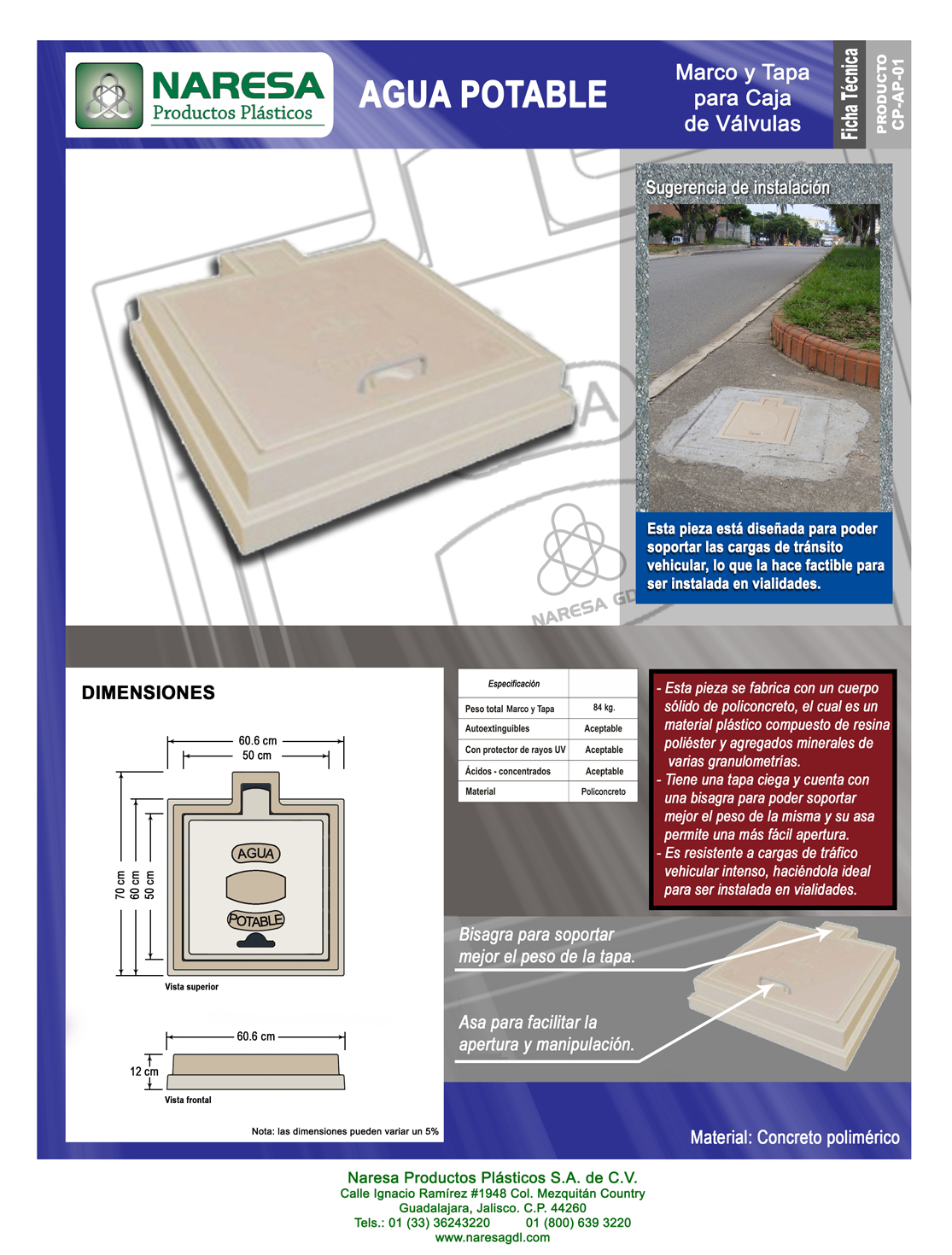 NARESA
Productos Plásticos

AGUA POTABLE

Marco y Tapa para Caja de Válvulas

Ficha Técnica

PRODUCTO CP-AP-01

Sugerencia de instalación

Esta pieza está diseñada para poder soportar las cargas de tránsito vehicular, lo que la hace factible para ser instalada en vialidades.

NARESA GD

DIMENSIONES

60.6 cm
50 cm
70 cm
60 cm
50 cm
AGUA
POTABLE
Vista superior

60.6 cm
12 cm
Vista frontal

Nota: las dimensiones pueden variar un 5%

| Especificación | |
|---|---|
| Peso total Marco y Tapa | 84 kg. |
| Autoextinguibles | Aceptable |
| Con protector de rayos UV | Aceptable |
| Ácidos - concentrados | Aceptable |
| Material | Policoncreto |

- Esta pieza se fabrica con un cuerpo sólido de policoncreto, el cual es un material plástico compuesto de resina poliéster y agregados minerales de varias granulometrías.
- Tiene una tapa ciega y cuenta con una bisagra para poder soportar mejor el peso de la misma y su asa permite una más fácil apertura.
- Es resistente a cargas de tráfico vehicular intenso, haciéndola ideal para ser instalada en vialidades.

Bisagra para soportar mejor el peso de la tapa.

Asa para facilitar la apertura y manipulación.

Material: Concreto polimérico

Naresa Productos Plásticos S.A. de C.V.
Calle Ignacio Ramírez #1948 Col. Mezquitán Country
Guadalajara, Jalisco. C.P. 44260
Tels.: 01 (33) 36243220 01 (800) 639 3220
www.naresagdl.com